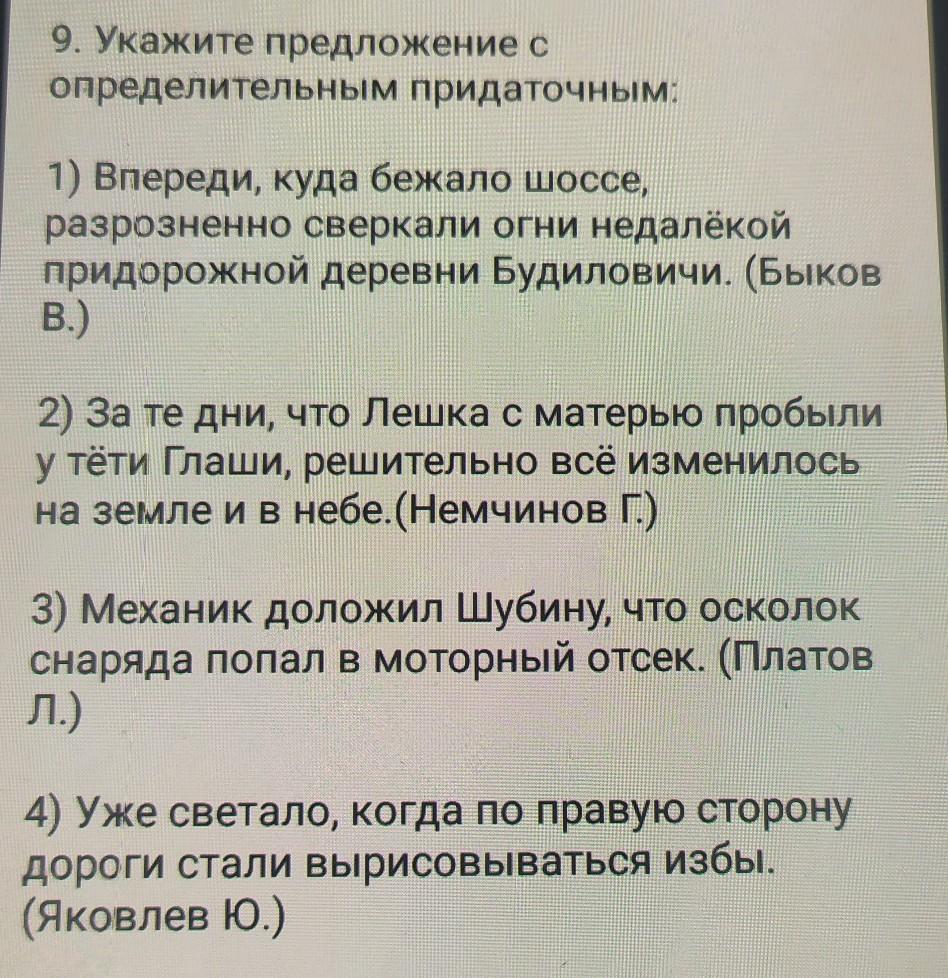 9. Укажите предложение с определительным придаточным:

1) Впереди, куда бежало шоссе, разрозненно сверкали огни недалёкой придорожной деревни Будиловичи. (Быков В.)

2) За те дни, что Лешка с матерью пробыли у тёти Глаши, решительно всё изменилось на земле и в небе.(Немчинов Г.)

3) Механик доложил Шубину, что осколок снаряда попал в моторный отсек. (Платов Л.)

4) Уже светало, когда по правую сторону дороги стали вырисовываться избы. (Яковлев Ю.)